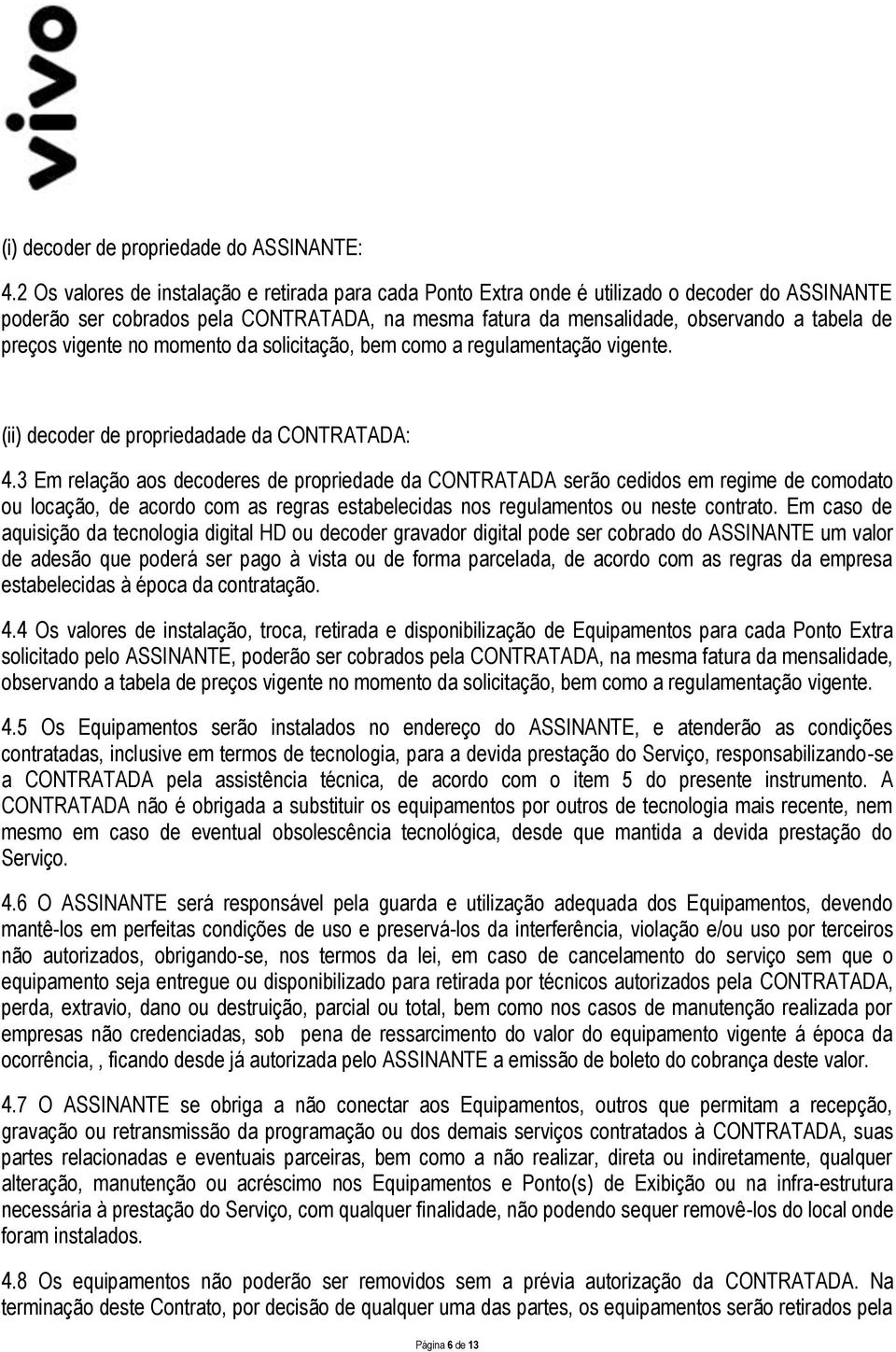 vivo

(i) decoder de propriedade do ASSINANTE:

4.2 Os valores de instalação e retirada para cada Ponto Extra onde é utilizado o decoder do ASSINANTE poderão ser cobrados pela CONTRATADA, na mesma fatura da mensalidade, observando a tabela de preços vigente no momento da solicitação, bem como a regulamentação vigente.

(ii) decoder de propriedadade da CONTRATADA:

4.3 Em relação aos decoderes de propriedade da CONTRATADA serão cedidos em regime de comodato ou locação, de acordo com as regras estabelecidas nos regulamentos ou neste contrato. Em caso de aquisição da tecnologia digital HD ou decoder gravador digital pode ser cobrado do ASSINANTE um valor de adesão que poderá ser pago à vista ou de forma parcelada, de acordo com as regras da empresa estabelecidas à época da contratação.

4.4 Os valores de instalação, troca, retirada e disponibilização de Equipamentos para cada Ponto Extra solicitado pelo ASSINANTE, poderão ser cobrados pela CONTRATADA, na mesma fatura da mensalidade, observando a tabela de preços vigente no momento da solicitação, bem como a regulamentação vigente.

4.5 Os Equipamentos serão instalados no endereço do ASSINANTE, e atenderão as condições contratadas, inclusive em termos de tecnologia, para a devida prestação do Serviço, responsabilizando-se a CONTRATADA pela assistência técnica, de acordo com o item 5 do presente instrumento. A CONTRATADA não é obrigada a substituir os equipamentos por outros de tecnologia mais recente, nem mesmo em caso de eventual obsolescência tecnológica, desde que mantida a devida prestação do Serviço.

4.6 O ASSINANTE será responsável pela guarda e utilização adequada dos Equipamentos, devendo mantê-los em perfeitas condições de uso e preservá-los da interferência, violação e/ou uso por terceiros não autorizados, obrigando-se, nos termos da lei, em caso de cancelamento do serviço sem que o equipamento seja entregue ou disponibilizado para retirada por técnicos autorizados pela CONTRATADA, perda, extravio, dano ou destruição, parcial ou total, bem como nos casos de manutenção realizada por empresas não credenciadas, sob pena de ressarcimento do valor do equipamento vigente á época da ocorrência,, ficando desde já autorizada pelo ASSINANTE a emissão de boleto do cobrança deste valor.

4.7 O ASSINANTE se obriga a não conectar aos Equipamentos, outros que permitam a recepção, gravação ou retransmissão da programação ou dos demais serviços contratados à CONTRATADA, suas partes relacionadas e eventuais parceiras, bem como a não realizar, direta ou indiretamente, qualquer alteração, manutenção ou acréscimo nos Equipamentos e Ponto(s) de Exibição ou na infra-estrutura necessária à prestação do Serviço, com qualquer finalidade, não podendo sequer removê-los do local onde foram instalados.

4.8 Os equipamentos não poderão ser removidos sem a prévia autorização da CONTRATADA. Na terminação deste Contrato, por decisão de qualquer uma das partes, os equipamentos serão retirados pela

Página 6 de 13